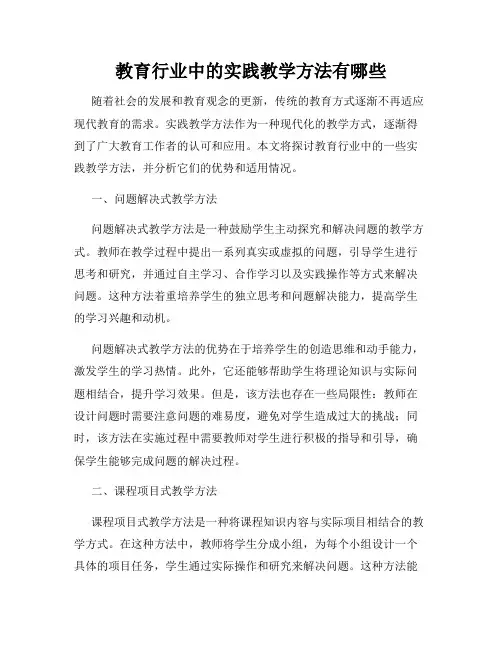 教育行业中的实践教学方法有哪些

随着社会的发展和教育观念的更新，传统的教育方式逐渐不再适应现代教育的需求。实践教学方法作为一种现代化的教学方式，逐渐得到了广大教育工作者的认可和应用。本文将探讨教育行业中的一些实践教学方法，并分析它们的优势和适用情况。

一、问题解决式教学方法

问题解决式教学方法是一种鼓励学生主动探究和解决问题的教学方式。教师在教学过程中提出一系列真实或虚拟的问题，引导学生进行思考和研究，并通过自主学习、合作学习以及实践操作等方式来解决问题。这种方法着重培养学生的独立思考和问题解决能力，提高学生的学习兴趣和动机。

问题解决式教学方法的优势在于培养学生的创造思维和动手能力，激发学生的学习热情。此外，它还能够帮助学生将理论知识与实际问题相结合，提升学习效果。但是，该方法也存在一些局限性：教师在设计问题时需要注意问题的难易度，避免对学生造成过大的挑战；同时，该方法在实施过程中需要教师对学生进行积极的指导和引导，确保学生能够完成问题的解决过程。

二、课程项目式教学方法

课程项目式教学方法是一种将课程知识内容与实际项目相结合的教学方式。在这种方法中，教师将学生分成小组，为每个小组设计一个具体的项目任务，学生通过实际操作和研究来解决问题。这种方法能